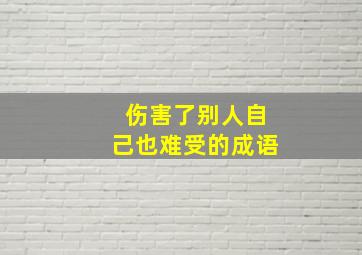 伤害了别人自己也难受的成语